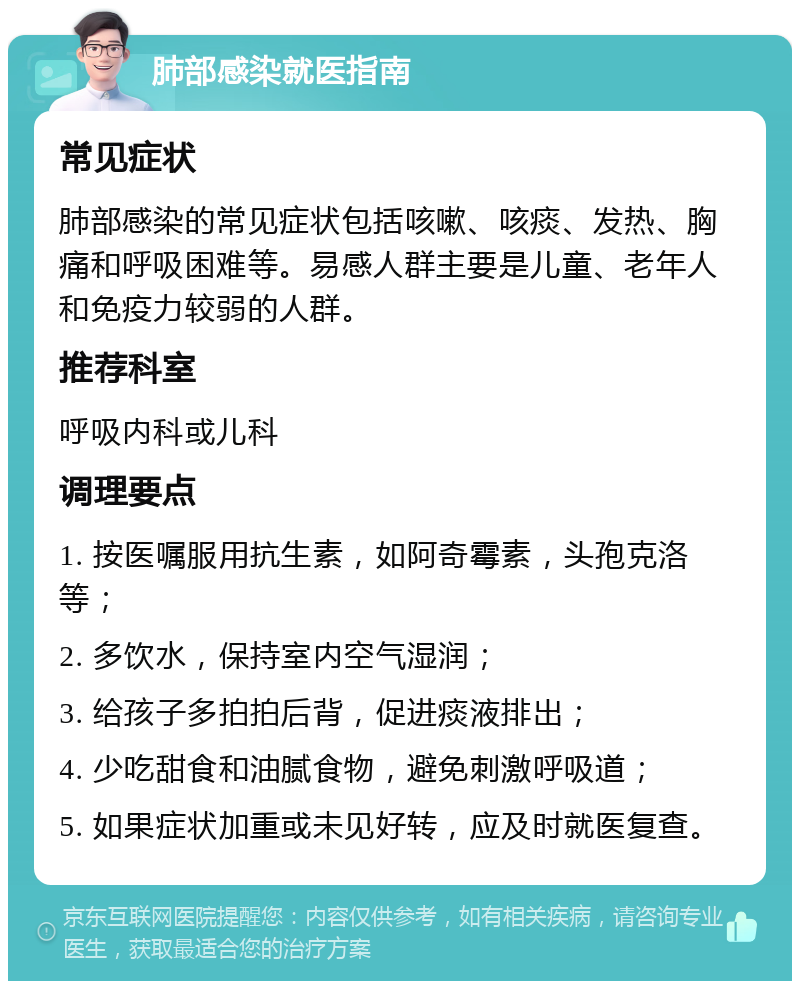 肺部感染就医指南

常见症状

肺部感染的常见症状包括咳嗽、咳痰、发热、胸痛和呼吸困难等。易感人群主要是儿童、老年人和免疫力较弱的人群。

推荐科室

呼吸内科或儿科

调理要点

1. 按医嘱服用抗生素，如阿奇霉素，头孢克洛等；

2. 多饮水，保持室内空气湿润；

3. 给孩子多拍拍后背，促进痰液排出；

4. 少吃甜食和油腻食物，避免刺激呼吸道；

5. 如果症状加重或未见好转，应及时就医复查。

京东互联网医院提醒您：内容仅供参考，如有相关疾病，请咨询专业医生，获取最适合您的治疗方案